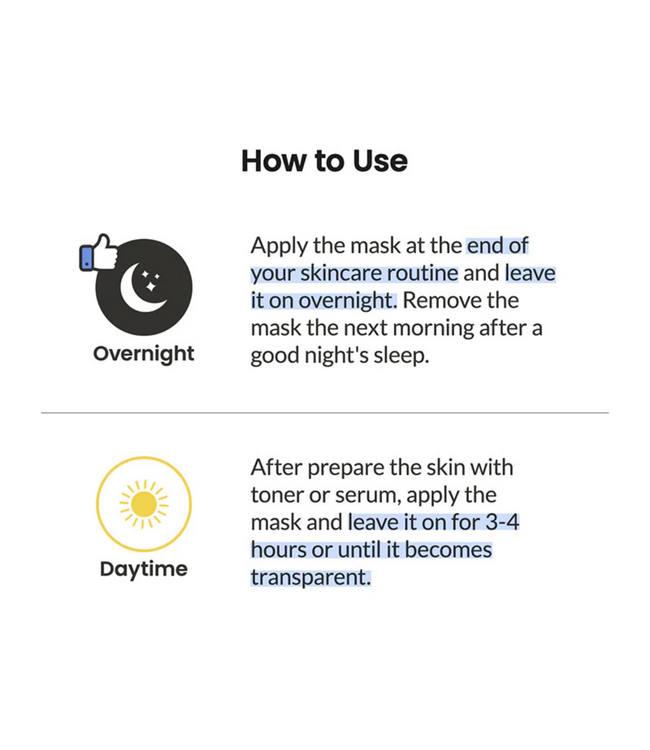 How to Use

Overnight

Apply the mask at the end of your skincare routine and leave it on overnight. Remove the mask the next morning after a good night's sleep.

Daytime

After prepare the skin with toner or serum, apply the mask and leave it on for 3-4 hours or until it becomes transparent.